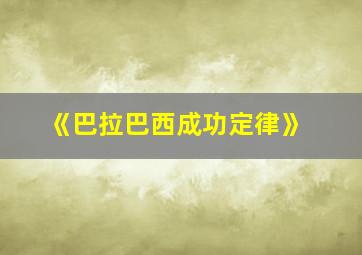 《巴拉巴西成功定律》